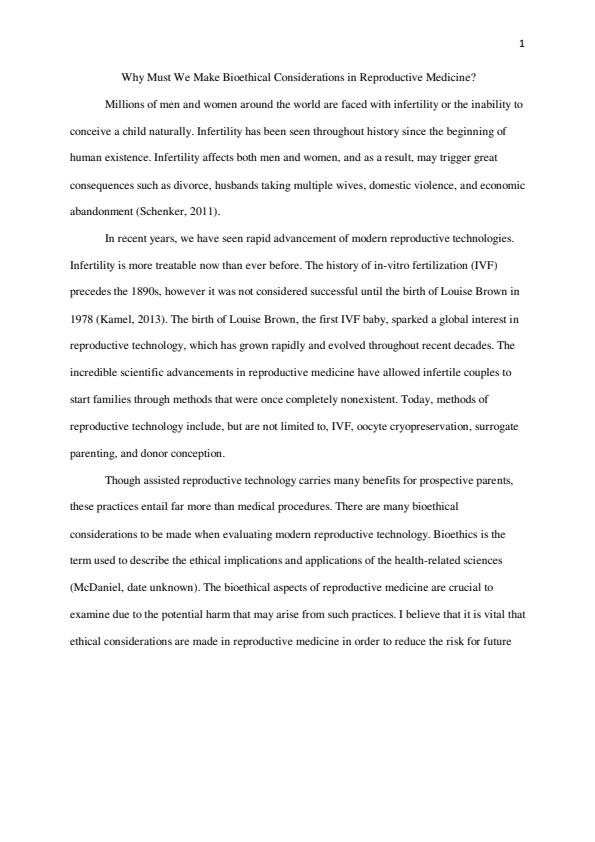 1

Why Must We Make Bioethical Considerations in Reproductive Medicine?

Millions of men and women around the world are faced with infertility or the inability to conceive a child naturally. Infertility has been seen throughout history since the beginning of human existence. Infertility affects both men and women, and as a result, may trigger great consequences such as divorce, husbands taking multiple wives, domestic violence, and economic abandonment (Schenker, 2011).

In recent years, we have seen rapid advancement of modern reproductive technologies. Infertility is more treatable now than ever before. The history of in-vitro fertilization (IVF) precedes the 1890s, however it was not considered successful until the birth of Louise Brown in 1978 (Kamel, 2013). The birth of Louise Brown, the first IVF baby, sparked a global interest in reproductive technology, which has grown rapidly and evolved throughout recent decades. The incredible scientific advancements in reproductive medicine have allowed infertile couples to start families through methods that were once completely nonexistent. Today, methods of reproductive technology include, but are not limited to, IVF, oocyte cryopreservation, surrogate parenting, and donor conception.

Though assisted reproductive technology carries many benefits for prospective parents, these practices entail far more than medical procedures. There are many bioethical considerations to be made when evaluating modern reproductive technology. Bioethics is the term used to describe the ethical implications and applications of the health-related sciences (McDaniel, date unknown). The bioethical aspects of reproductive medicine are crucial to examine due to the potential harm that may arise from such practices. I believe that it is vital that ethical considerations are made in reproductive medicine in order to reduce the risk for future